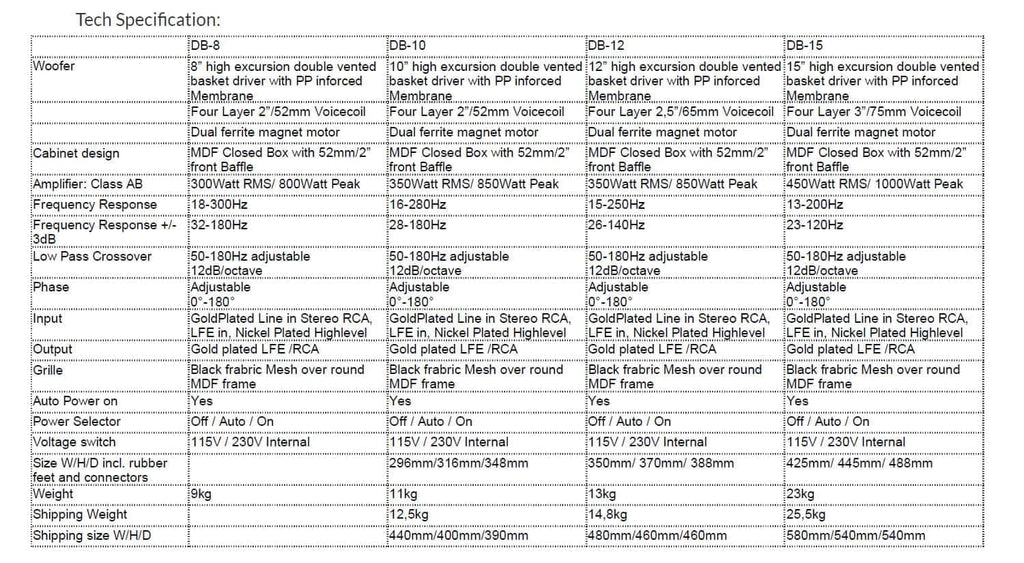 Tech Specification:

| | DB-8 | DB-10 | DB-12 | DB-15 |
|---|---|---|---|---|
| Woofer | 8" high excursion double vented basket driver with PP inforced Membrane | 10" high excursion double vented basket driver with PP inforced Membrane | 12" high excursion double vented basket driver with PP inforced Membrane | 15" high excursion double vented basket driver with PP inforced Membrane |
| | Four Layer 2"/52mm Voicecoil | Four Layer 2"/52mm Voicecoil | Four Layer 2,5"/65mm Voicecoil | Four Layer 3"/75mm Voicecoil |
| | Dual ferrite magnet motor | Dual ferrite magnet motor | Dual ferrite magnet motor | Dual ferrite magnet motor |
| Cabinet design | MDF Closed Box with 52mm/2" front Baffle | MDF Closed Box with 52mm/2" front Baffle | MDF Closed Box with 52mm/2" front Baffle | MDF Closed Box with 52mm/2" front Baffle |
| Amplifier: Class AB | 300Watt RMS/ 800Watt Peak | 350Watt RMS/ 850Watt Peak | 350Watt RMS/ 850Watt Peak | 450Watt RMS/ 1000Watt Peak |
| Frequency Response | 18-300Hz | 16-280Hz | 15-250Hz | 13-200Hz |
| Frequency Response +/- 3dB | 32-180Hz | 28-180Hz | 26-140Hz | 23-120Hz |
| Low Pass Crossover | 50-180Hz adjustable 12dB/octave | 50-180Hz adjustable 12dB/octave | 50-180Hz adjustable 12dB/octave | 50-180Hz adjustable 12dB/octave |
| Phase | Adjustable 0°-180° | Adjustable 0°-180° | Adjustable 0°-180° | Adjustable 0°-180° |
| Input | GoldPlated Line in Stereo RCA, LFE in, Nickel Plated Highlevel | GoldPlated Line in Stereo RCA, LFE in, Nickel Plated Highlevel | GoldPlated Line in Stereo RCA, LFE in, Nickel Plated Highlevel | GoldPlated Line in Stereo RCA, LFE in, Nickel Plated Highlevel |
| Output | Gold plated LFE /RCA | Gold plated LFE /RCA | Gold plated LFE /RCA | Gold plated LFE /RCA |
| Grille | Black frabric Mesh over round MDF frame | Black frabric Mesh over round MDF frame | Black frabric Mesh over round MDF frame | Black frabric Mesh over round MDF frame |
| Auto Power on | Yes | Yes | Yes | Yes |
| Power Selector | Off / Auto / On | Off / Auto / On | Off / Auto / On | Off / Auto / On |
| Voltage switch | 115V / 230V Internal | 115V / 230V Internal | 115V / 230V Internal | 115V / 230V Internal |
| Size W/H/D incl. rubber feet and connectors | | 296mm/316mm/348mm | 350mm/ 370mm/ 388mm | 425mm/ 445mm/ 488mm |
| Weight | 9kg | 11kg | 13kg | 23kg |
| Shipping Weight | | 12,5kg | 14,8kg | 25,5kg |
| Shipping size W/H/D | | 440mm/400mm/390mm | 480mm/460mm/460mm | 580mm/540mm/540mm |